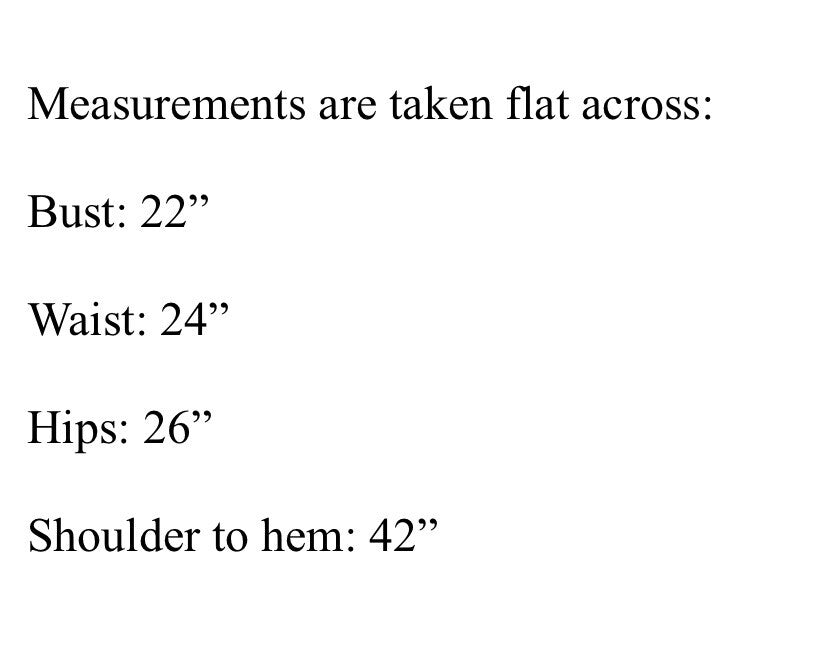 Measurements are taken flat across:

Bust: 22"

Waist: 24"

Hips: 26"

Shoulder to hem: 42"